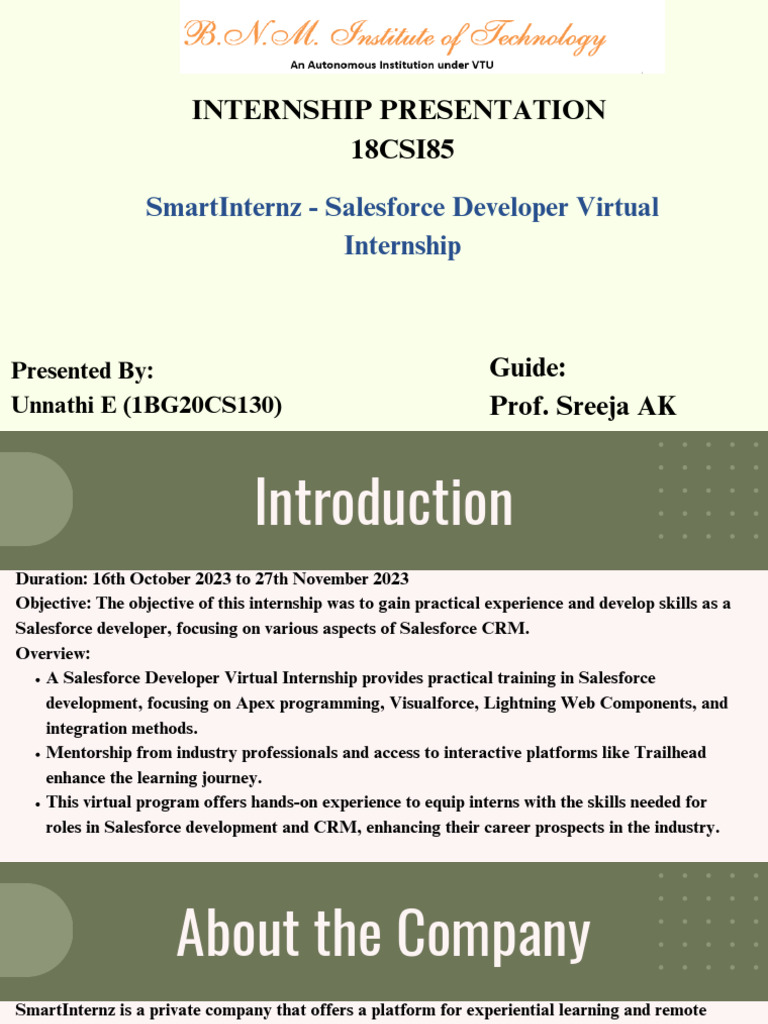 B.N.M. Institute of Technology
An Autonomous Institution under VTU

INTERNSHIP PRESENTATION
18CSI85

SmartInternz - Salesforce Developer Virtual Internship

Presented By:
Unnathi E (1BG20CS130)

Guide:
Prof. Sreeja AK

Introduction

Duration: 16th October 2023 to 27th November 2023
Objective: The objective of this internship was to gain practical experience and develop skills as a Salesforce developer, focusing on various aspects of Salesforce CRM.
Overview:
• A Salesforce Developer Virtual Internship provides practical training in Salesforce development, focusing on Apex programming, Visualforce, Lightning Web Components, and integration methods.
• Mentorship from industry professionals and access to interactive platforms like Trailhead enhance the learning journey.
• This virtual program offers hands-on experience to equip interns with the skills needed for roles in Salesforce development and CRM, enhancing their career prospects in the industry.

About the Company

SmartInternz is a private company that offers a platform for experiential learning and remote